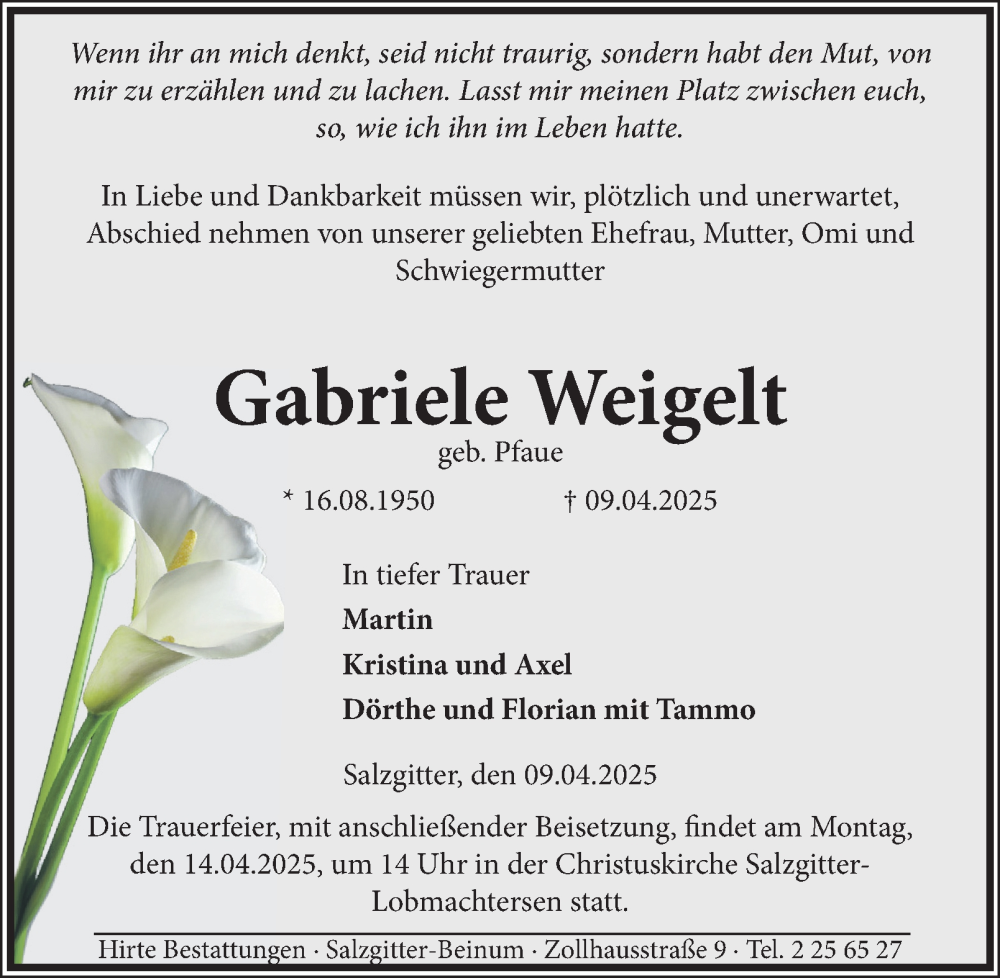 Wenn ihr an mich denkt, seid nicht traurig, sondern habt den Mut, von mir zu erzählen und zu lachen. Lasst mir meinen Platz zwischen euch, so, wie ich ihn im Leben hatte.

In Liebe und Dankbarkeit müssen wir, plötzlich und unerwartet, Abschied nehmen von unserer geliebten Ehefrau, Mutter, Omi und Schwiegermutter

Gabriele Weigelt

geb. Pfaue

* 16.08.1950 † 09.04.2025

In tiefer Trauer
Martin
Kristina und Axel
Dörthe und Florian mit Tammo

Salzgitter, den 09.04.2025

Die Trauerfeier, mit anschließender Beisetzung, findet am Montag, den 14.04.2025, um 14 Uhr in der Christuskirche Salzgitter-Lobmachtersen statt.

Hirte Bestattungen · Salzgitter-Beinum · Zollhausstraße 9 · Tel. 2 25 65 27